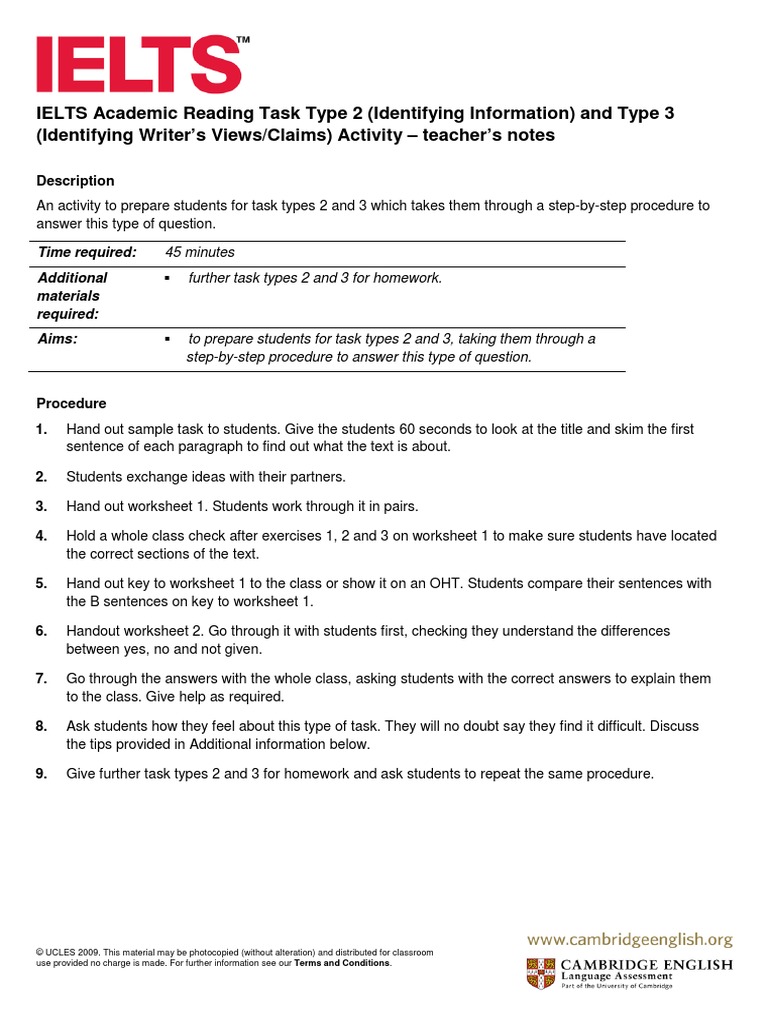 IELTS™

IELTS Academic Reading Task Type 2 (Identifying Information) and Type 3 (Identifying Writer's Views/Claims) Activity – teacher's notes

Description

An activity to prepare students for task types 2 and 3 which takes them through a step-by-step procedure to answer this type of question.

| Time required: | 45 minutes |
|---|---|
| Additional materials required: | ▪ further task types 2 and 3 for homework. |
| Aims: | ▪ to prepare students for task types 2 and 3, taking them through a step-by-step procedure to answer this type of question. |

Procedure

1. Hand out sample task to students. Give the students 60 seconds to look at the title and skim the first sentence of each paragraph to find out what the text is about.

2. Students exchange ideas with their partners.

3. Hand out worksheet 1. Students work through it in pairs.

4. Hold a whole class check after exercises 1, 2 and 3 on worksheet 1 to make sure students have located the correct sections of the text.

5. Hand out key to worksheet 1 to the class or show it on an OHT. Students compare their sentences with the B sentences on key to worksheet 1.

6. Handout worksheet 2. Go through it with students first, checking they understand the differences between yes, no and not given.

7. Go through the answers with the whole class, asking students with the correct answers to explain them to the class. Give help as required.

8. Ask students how they feel about this type of task. They will no doubt say they find it difficult. Discuss the tips provided in Additional information below.

9. Give further task types 2 and 3 for homework and ask students to repeat the same procedure.

© UCLES 2009. This material may be photocopied (without alteration) and distributed for classroom use provided no charge is made. For further information see our Terms and Conditions.

www.cambridgeenglish.org
CAMBRIDGE ENGLISH
Language Assessment
Part of the University of Cambridge